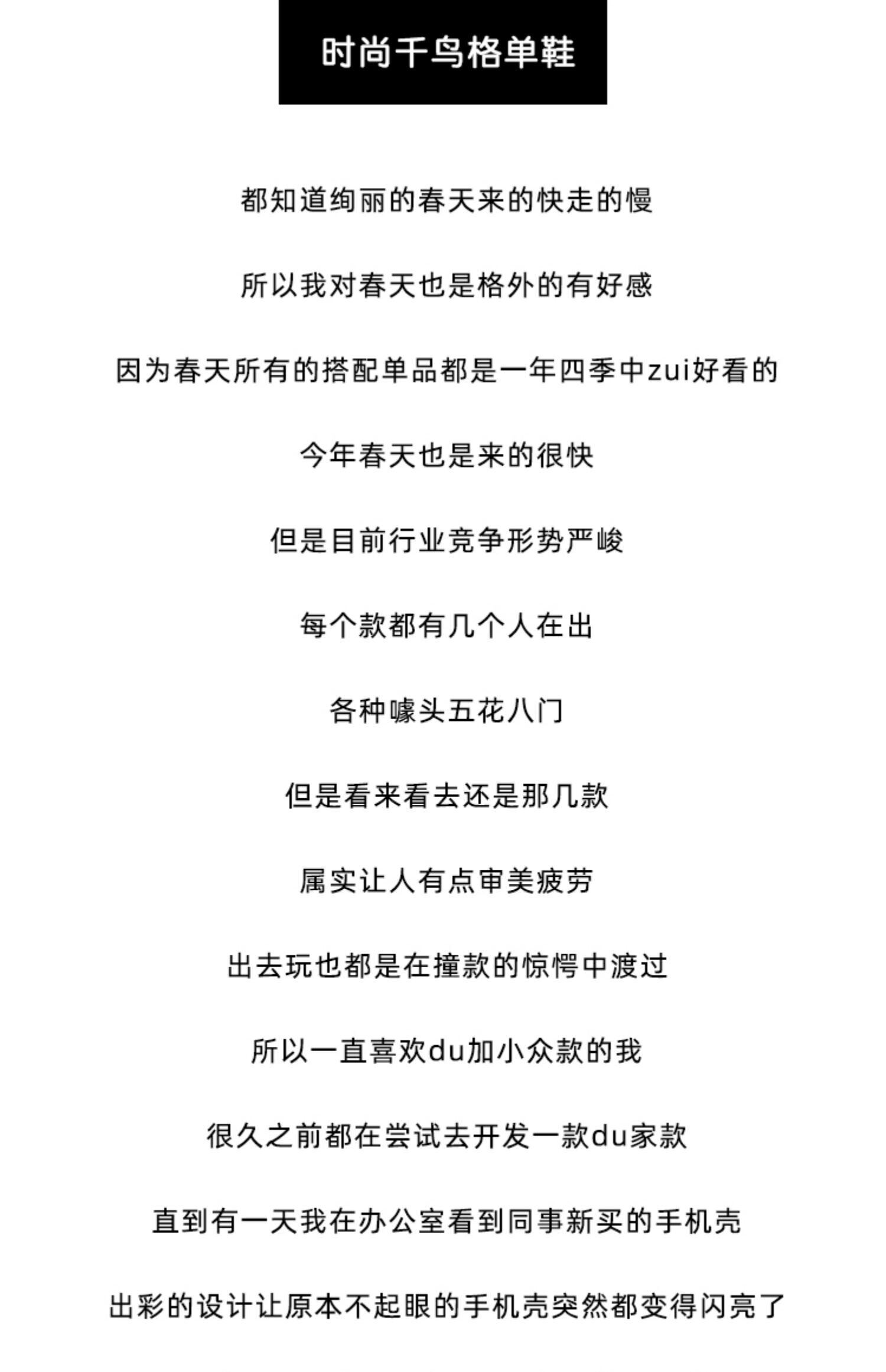 时尚千鸟格单鞋

都知道绚丽的春天来的快走的慢

所以我对春天也是格外的有好感

因为春天所有的搭配单品都是一年四季中zui好看的

今年春天也是来的很快

但是目前行业竞争形势严峻

每个款都有几个人在出

各种噱头五花八门

但是看来看去还是那几款

属实让人有点审美疲劳

出去玩也都是在撞款的惊愕中渡过

所以一直喜欢du加小众款的我

很久之前都在尝试去开发一款du家款

直到有一天我在办公室看到同事新买的手机壳

出彩的设计让原本不起眼的手机壳突然都变得闪亮了